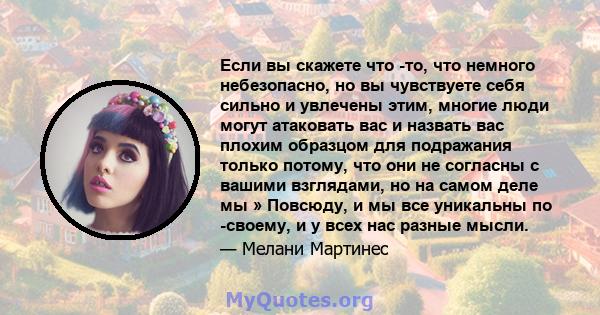 Если вы скажете что -то, что немного небезопасно, но вы чувствуете себя сильно и увлечены этим, многие люди могут атаковать вас и назвать вас плохим образцом для подражания только потому, что они не согласны с вашими взглядами, но на самом деле мы » Повсюду, и мы все уникальны по -своему, и у всех нас разные мысли.

— Мелани Мартинес

MyQuotes.org